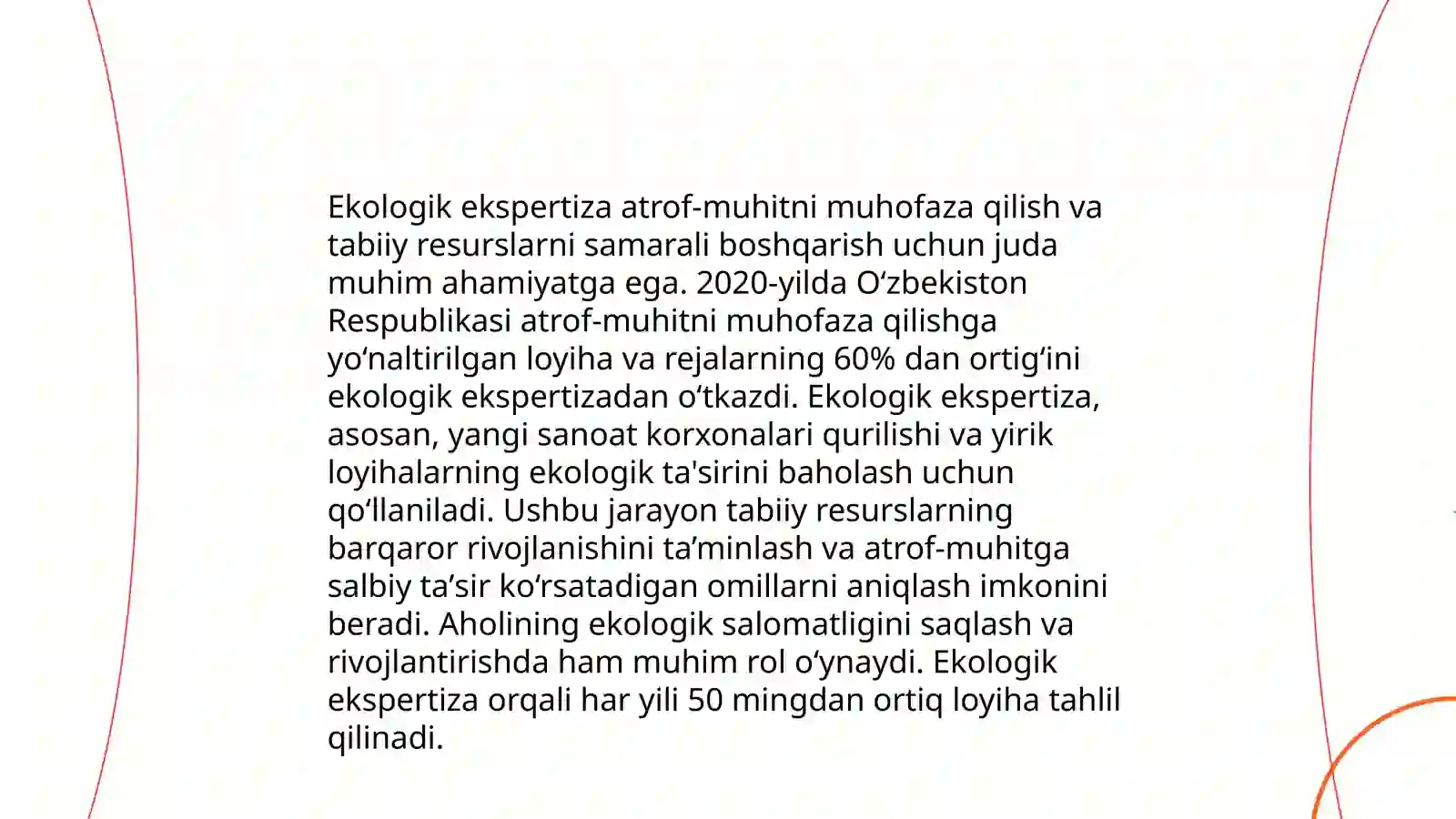 Ekologik ekspertiza atrof-muhitni muhofaza qilish va tabiiy resurslarni samarali boshqarish uchun juda muhim ahamiyatga ega. 2020-yilda O‘zbekiston Respublikasi atrof-muhitni muhofaza qilishga yo‘naltirilgan loyiha va rejalarning 60% dan ortig‘ini ekologik ekspertizadan o‘tkazdi. Ekologik ekspertiza, asosan, yangi sanoat korxonalari qurilishi va yirik loyihalarning ekologik ta'sirini baholash uchun qo‘llaniladi. Ushbu jarayon tabiiy resurslarning barqaror rivojlanishini ta’minlash va atrof-muhitga salbiy ta’sir ko‘rsatadigan omillarni aniqlash imkonini beradi. Aholining ekologik salomatligini saqlash va rivojlantirishda ham muhim rol o‘ynaydi. Ekologik ekspertiza orqali har yili 50 mingdan ortiq loyiha tahlil qilinadi.